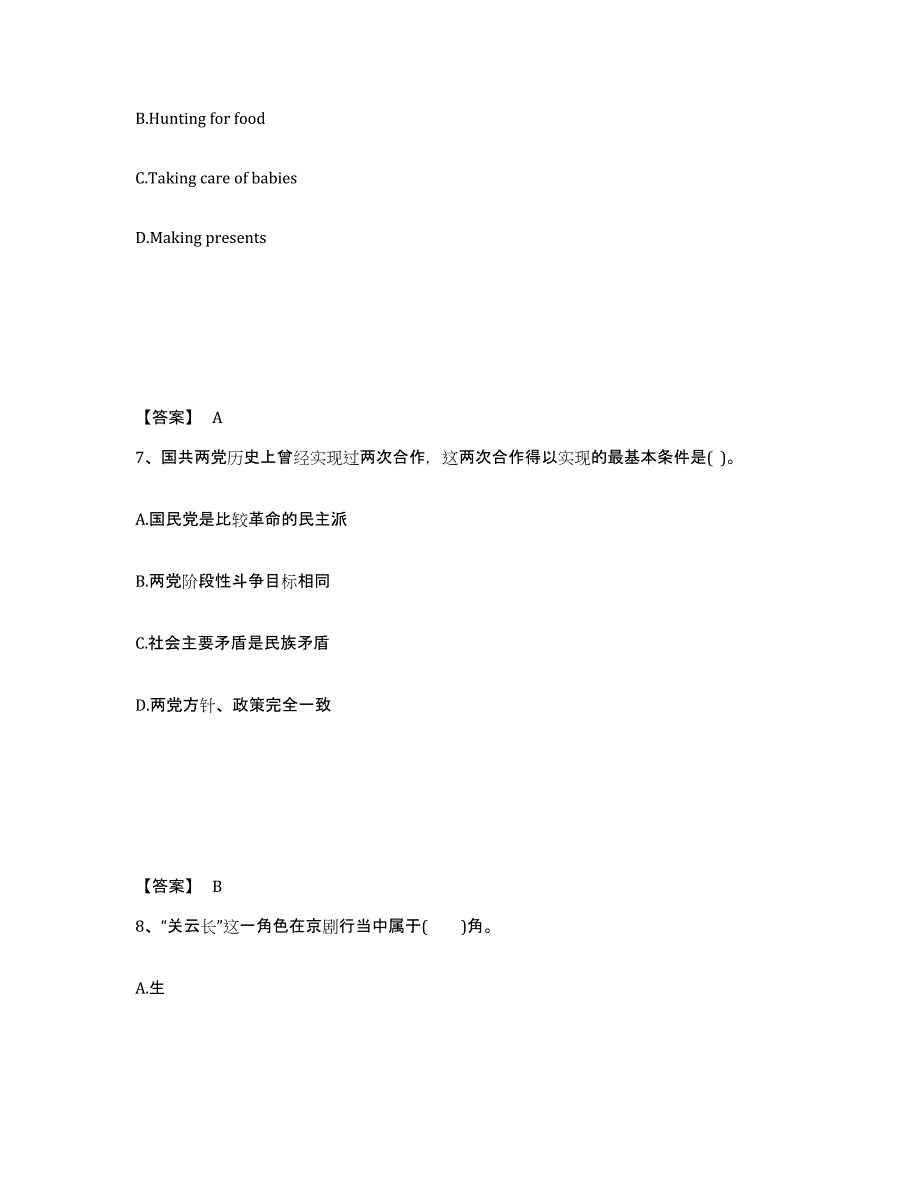 B.Hunting for food

C.Taking care of babies

D.Making presents

【答案】 A

7、国共两党历史上曾经实现过两次合作，这两次合作得以实现的最基本条件是( )。

A.国民党是比较革命的民主派

B.两党阶段性斗争目标相同

C.社会主要矛盾是民族矛盾

D.两党方针、政策完全一致

【答案】 B

8、“关云长”这一角色在京剧行当中属于(　　)角。

A.生